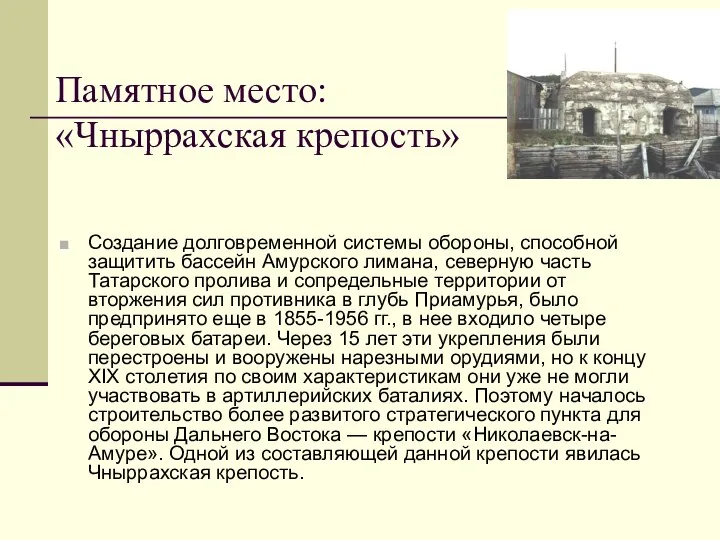 Памятное место:
«Чныррахская крепость»

Создание долговременной системы обороны, способной защитить бассейн Амурского лимана, северную часть Татарского пролива и сопредельные территории от вторжения сил противника в глубь Приамурья, было предпринято еще в 1855-1956 гг., в нее входило четыре береговых батареи. Через 15 лет эти укрепления были перестроены и вооружены нарезными орудиями, но к концу XIX столетия по своим характеристикам они уже не могли участвовать в артиллерийских баталиях. Поэтому началось строительство более развитого стратегического пункта для обороны Дальнего Востока — крепости «Николаевск-на-Амуре». Одной из составляющей данной крепости явилась Чныррахская крепость.